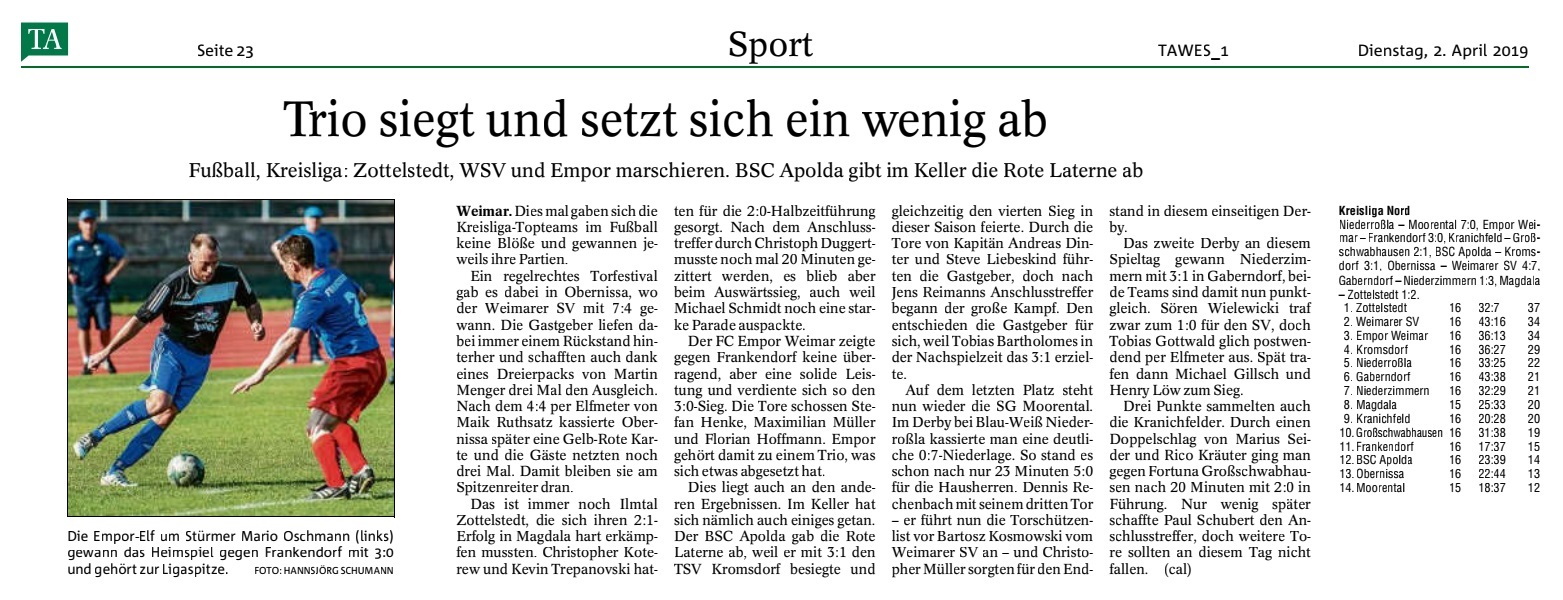 TA

Seite 23

Sport

TAWES_1

Dienstag, 2. April 2019

Trio siegt und setzt sich ein wenig ab

Fußball, Kreisliga: Zottelstedt, WSV und Empor marschieren. BSC Apolda gibt im Keller die Rote Laterne ab

Die Empor-Elf um Stürmer Mario Oschmann (links) gewann das Heimspiel gegen Frankendorf mit 3:0 und gehört zur Ligaspitze. FOTO: HANNSJÖRG SCHUMANN

Weimar. Dies mal gaben sich die Kreisliga-Topteams im Fußball keine Blöße und gewannen jeweils ihre Partien.

Ein regelrechtes Torfestival gab es dabei in Obernissa, wo der Weimarer SV mit 7:4 gewann. Die Gastgeber liefen dabei immer einem Rückstand hinterher und schafften auch dank eines Dreierpacks von Martin Menger drei Mal den Ausgleich. Nach dem 4:4 per Elfmeter von Maik Ruthsatz kassierte Obernissa später eine Gelb-Rote Karte und die Gäste netzten noch drei Mal. Damit bleiben sie am Spitzenreiter dran.

Das ist immer noch Ilmtal Zottelstedt, die sich ihren 2:1-Erfolg in Magdala hart erkämpfen mussten. Christopher Koterew und Kevin Trepanovski hatten für die 2:0-Halbzeitführung gesorgt. Nach dem Anschlusstreffer durch Christoph Duggert musste noch mal 20 Minuten gezittert werden, es blieb aber beim Auswärtssieg, auch weil Michael Schmidt noch eine starke Parade auspackte.

Der FC Empor Weimar zeigte gegen Frankendorf keine überragend, aber eine solide Leistung und verdiente sich so den 3:0-Sieg. Die Tore schossen Stefan Henke, Maximilian Müller und Florian Hoffmann. Empor gehört damit zu einem Trio, was sich etwas abgesetzt hat.

Dies liegt auch an den anderen Ergebnissen. Im Keller hat sich nämlich auch einiges getan. Der BSC Apolda gab die Rote Laterne ab, weil er mit 3:1 den TSV Kromsdorf besiegte und gleichzeitig den vierten Sieg in dieser Saison feierte. Durch die Tore von Kapitän Andreas Dinter und Steve Liebeskind führten die Gastgeber, doch nach Jens Reimanns Anschlusstreffer begann der große Kampf. Den entschieden die Gastgeber für sich, weil Tobias Bartholomes in der Nachspielzeit das 3:1 erzielte.

Auf dem letzten Platz steht nun wieder die SG Moorental. Im Derby bei Blau-Weiß Niederroßla kassierte man eine deutliche 0:7-Niederlage. So stand es schon nach nur 23 Minuten 5:0 für die Hausherren. Dennis Rechenbach mit seinem dritten Tor – er führt nun die Torschützenlist vor Bartosz Kosmowski vom Weimarer SV an – und Christopher Müller sorgten für den Endstand in diesem einseitigen Derby.

Das zweite Derby an diesem Spieltag gewann Niederzimmern mit 3:1 in Gaberndorf, beide Teams sind damit nun punktgleich. Sören Wielewicki traf zwar zum 1:0 für den SV, doch Tobias Gottwald glich postwendend per Elfmeter aus. Spät trafen dann Michael Gillsch und Henry Löw zum Sieg.

Drei Punkte sammelten auch die Kranichfelder. Durch einen Doppelschlag von Marius Seider und Rico Kräuter ging man gegen Fortuna Großschwabhausen nach 20 Minuten mit 2:0 in Führung. Nur wenig später schaffte Paul Schubert den Anschlusstreffer, doch weitere Tore sollten an diesem Tag nicht fallen. (cal)

Kreisliga Nord
Niederroßla – Moorental 7:0, Empor Weimar – Frankendorf 3:0, Kranichfeld – Großschwabhausen 2:1, BSC Apolda – Kromsdorf 3:1, Obernissa – Weimarer SV 4:7, Gaberndorf – Niederzimmern 1:3, Magdala – Zottelstedt 1:2.

| | | | |
|---|---|---|---|
| 1. Zottelstedt | 16 | 32:7 | 37 |
| 2. Weimarer SV | 16 | 43:16 | 34 |
| 3. Empor Weimar | 16 | 36:13 | 34 |
| 4. Kromsdorf | 16 | 36:27 | 29 |
| 5. Niederroßla | 16 | 33:25 | 22 |
| 6. Gaberndorf | 16 | 43:38 | 21 |
| 7. Niederzimmern | 16 | 32:29 | 21 |
| 8. Magdala | 15 | 25:33 | 20 |
| 9. Kranichfeld | 16 | 20:28 | 20 |
| 10. Großschwabhausen | 16 | 31:38 | 19 |
| 11. Frankendorf | 16 | 17:37 | 15 |
| 12. BSC Apolda | 16 | 23:39 | 14 |
| 13. Obernissa | 16 | 22:44 | 13 |
| 14. Moorental | 15 | 18:37 | 12 |